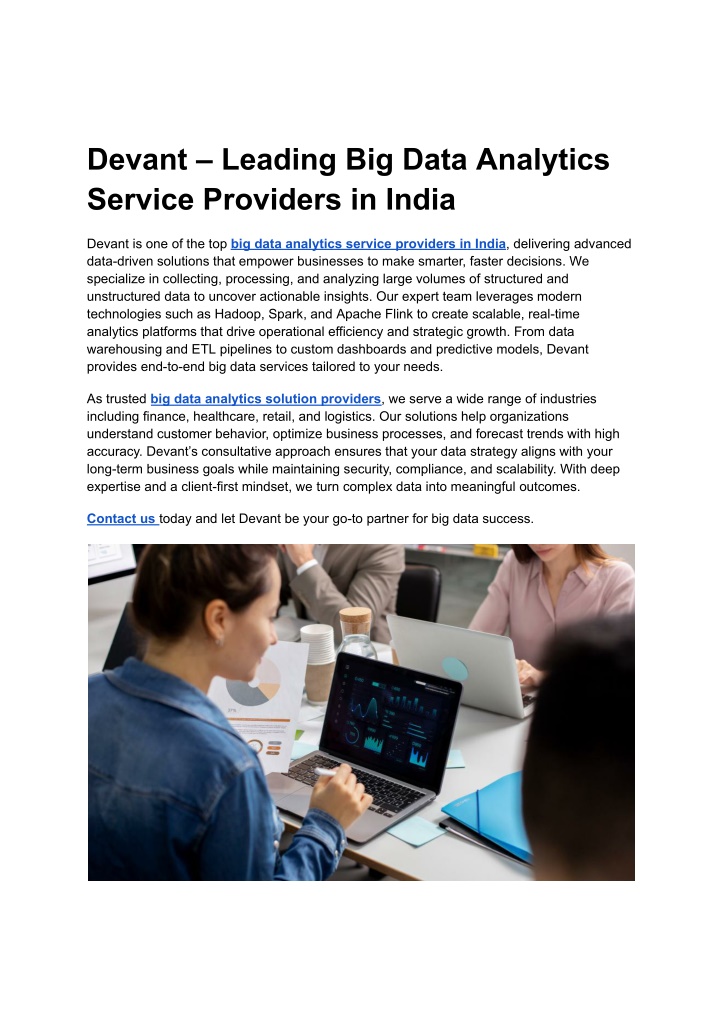 Devant – Leading Big Data Analytics Service Providers in India

Devant is one of the top big data analytics service providers in India, delivering advanced data-driven solutions that empower businesses to make smarter, faster decisions. We specialize in collecting, processing, and analyzing large volumes of structured and unstructured data to uncover actionable insights. Our expert team leverages modern technologies such as Hadoop, Spark, and Apache Flink to create scalable, real-time analytics platforms that drive operational efficiency and strategic growth. From data warehousing and ETL pipelines to custom dashboards and predictive models, Devant provides end-to-end big data services tailored to your needs.

As trusted big data analytics solution providers, we serve a wide range of industries including finance, healthcare, retail, and logistics. Our solutions help organizations understand customer behavior, optimize business processes, and forecast trends with high accuracy. Devant's consultative approach ensures that your data strategy aligns with your long-term business goals while maintaining security, compliance, and scalability. With deep expertise and a client-first mindset, we turn complex data into meaningful outcomes.

Contact us today and let Devant be your go-to partner for big data success.